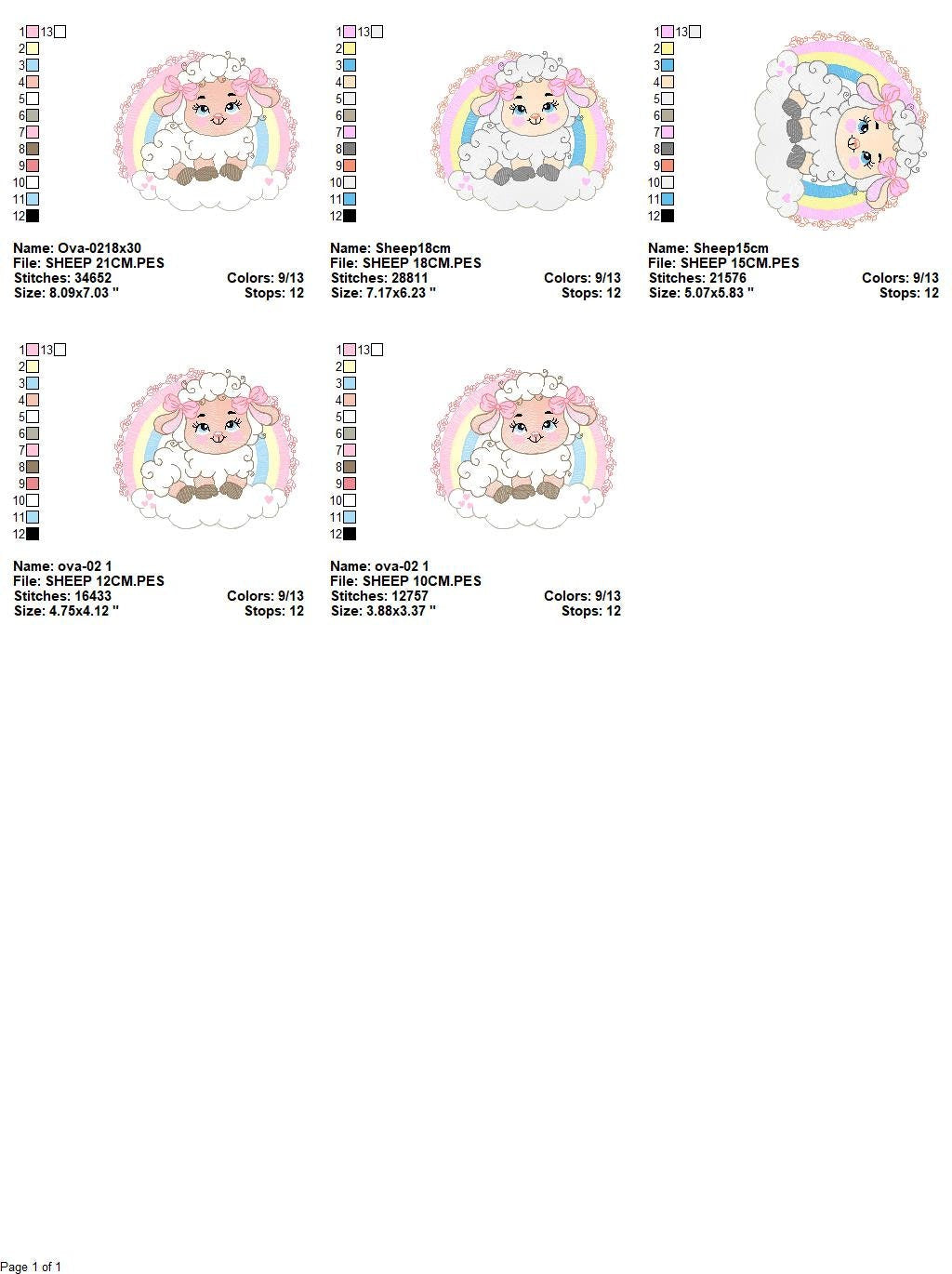 1 13
2
3
4
5
6
7
8
9
10
11
12

Name: Ova-0218x30
File: SHEEP 21CM.PES
Stitches: 34652 Colors: 9/13
Size: 8.09x7.03 " Stops: 12

1 13
2
3
4
5
6
7
8
9
10
11
12

Name: Sheep18cm
File: SHEEP 18CM.PES
Stitches: 28811 Colors: 9/13
Size: 7.17x6.23 " Stops: 12

1 13
2
3
4
5
6
7
8
9
10
11
12

Name: Sheep15cm
File: SHEEP 15CM.PES
Stitches: 21576 Colors: 9/13
Size: 5.07x5.83 " Stops: 12

1 13
2
3
4
5
6
7
8
9
10
11
12

Name: ova-02 1
File: SHEEP 12CM.PES
Stitches: 16433 Colors: 9/13
Size: 4.75x4.12 " Stops: 12

1 13
2
3
4
5
6
7
8
9
10
11
12

Name: ova-02 1
File: SHEEP 10CM.PES
Stitches: 12757 Colors: 9/13
Size: 3.88x3.37 " Stops: 12

Page 1 of 1